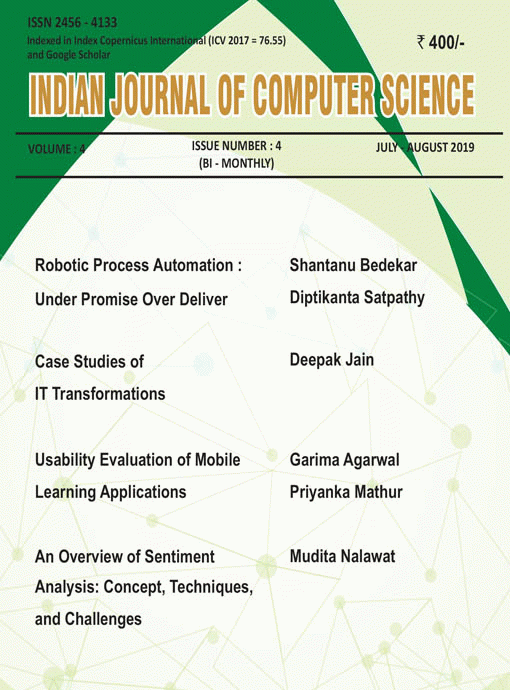 ISSN 2456 - 4133
Indexed in Index Copernicus International (ICV 2017 = 76.55) and Google Scholar

₹ 400/-

INDIAN JOURNAL OF COMPUTER SCIENCE

VOLUME : 4

ISSUE NUMBER : 4
(BI - MONTHLY)

JULY - AUGUST 2019

Robotic Process Automation : Under Promise Over Deliver

Shantanu Bedekar
Diptikanta Satpathy

Case Studies of IT Transformations

Deepak Jain

Usability Evaluation of Mobile Learning Applications

Garima Agarwal
Priyanka Mathur

An Overview of Sentiment Analysis: Concept, Techniques, and Challenges

Mudita Nalawat